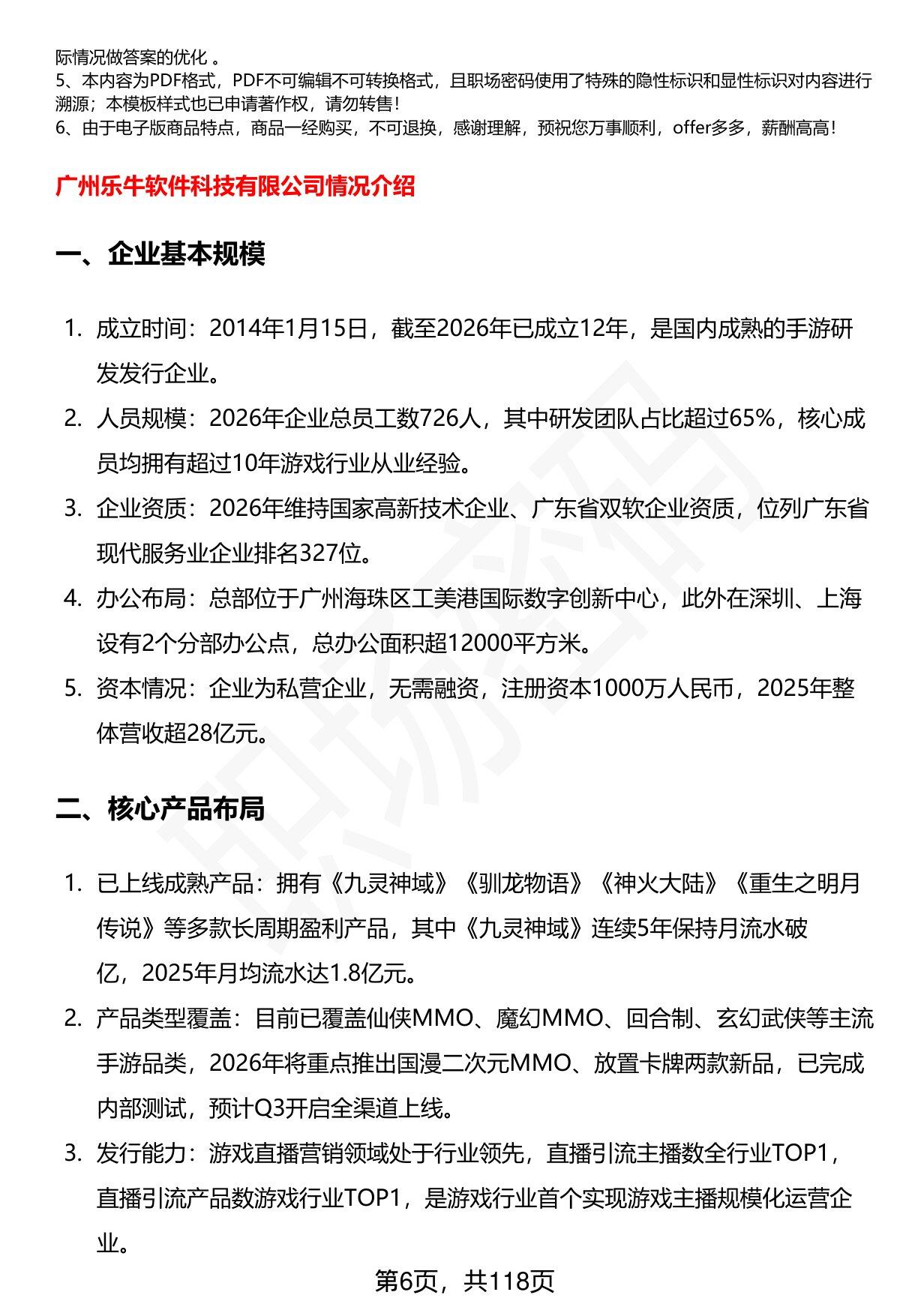 际情况做答案的优化 。
5、本内容为PDF格式，PDF不可编辑不可转换格式，且职场密码使用了特殊的隐性标识和显性标识对内容进行溯源；本模板样式也已申请著作权，请勿转售！
6、由于电子版商品特点，商品一经购买，不可退换，感谢理解，预祝您万事顺利，offer多多，薪酬高高！

广州乐牛软件科技有限公司情况介绍

一、企业基本规模

1. 成立时间：2014年1月15日，截至2026年已成立12年，是国内成熟的手游研发发行企业。
2. 人员规模：2026年企业总员工数726人，其中研发团队占比超过65%，核心成员均拥有超过10年游戏行业从业经验。
3. 企业资质：2026年维持国家高新技术企业、广东省双软企业资质，位列广东省现代服务业企业排名327位。
4. 办公布局：总部位于广州海珠区工美港国际数字创新中心，此外在深圳、上海设有2个分部办公点，总办公面积超12000平方米。
5. 资本情况：企业为私营企业，无需融资，注册资本1000万人民币，2025年整体营收超28亿元。

二、核心产品布局

1. 已上线成熟产品：拥有《九灵神域》《驯龙物语》《神火大陆》《重生之明月传说》等多款长周期盈利产品，其中《九灵神域》连续5年保持月流水破亿，2025年月均流水达1.8亿元。
2. 产品类型覆盖：目前已覆盖仙侠MMO、魔幻MMO、回合制、玄幻武侠等主流手游品类，2026年将重点推出国漫二次元MMO、放置卡牌两款新品，已完成内部测试，预计Q3开启全渠道上线。
3. 发行能力：游戏直播营销领域处于行业领先，直播引流主播数全行业TOP1，直播引流产品数游戏行业TOP1，是游戏行业首个实现游戏主播规模化运营企业。

第6页，共118页